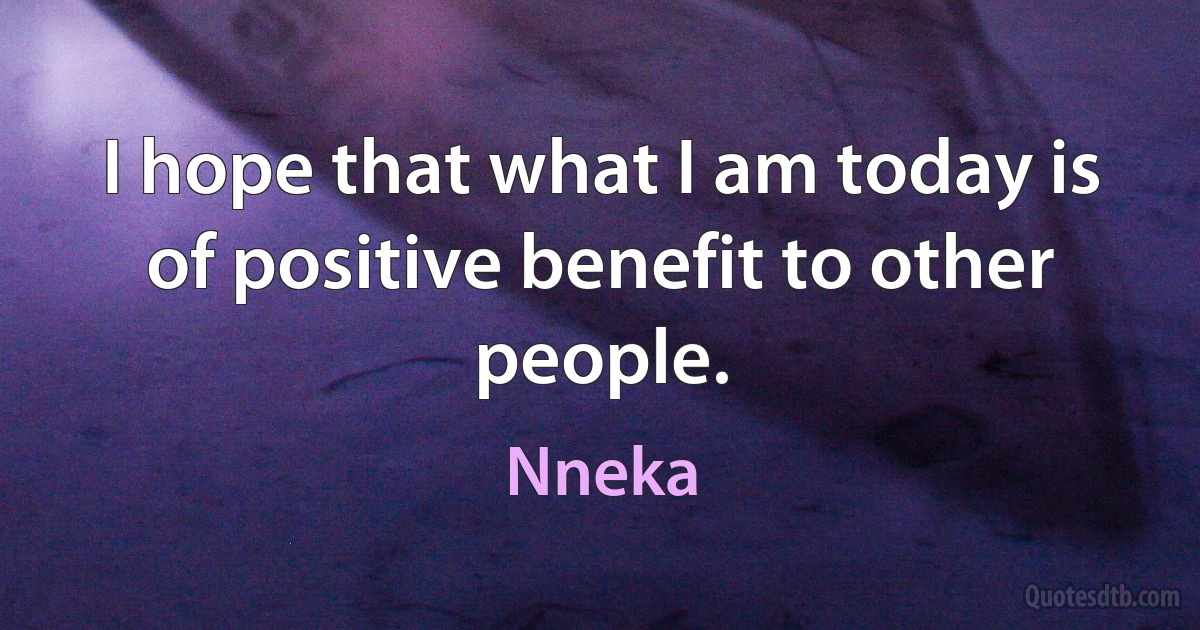 I hope that what I am today is of positive benefit to other people.

Nneka

Quotesdtb.com